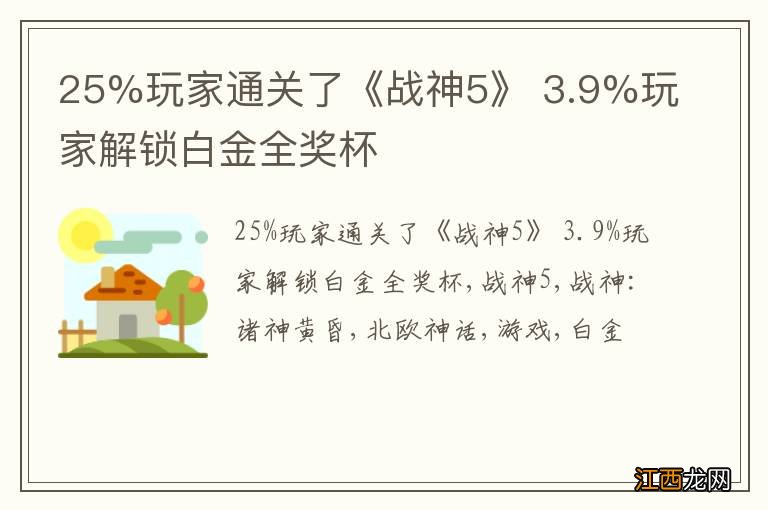 25%玩家通关了《战神5》 3.9%玩家解锁白金全奖杯

25%玩家通关了《战神5》 3.9%玩家解锁白金全奖杯，战神5，战神：诸神黄昏，北欧神话，游戏，白金

江西龙网